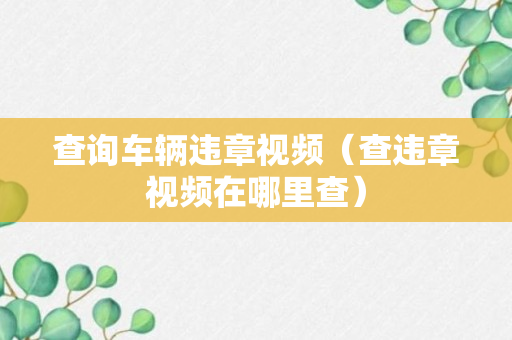 查询车辆违章视频（查违章视频在哪里查）